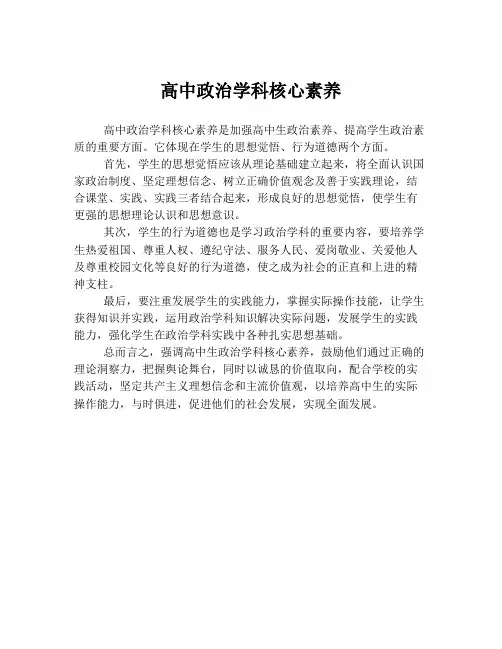 高中政治学科核心素养

高中政治学科核心素养是加强高中生政治素养、提高学生政治素质的重要方面。它体现在学生的思想觉悟、行为道德两个方面。

首先，学生的思想觉悟应该从理论基础建立起来，将全面认识国家政治制度、坚定理想信念、树立正确价值观念及善于实践理论，结合课堂、实践、实践三者结合起来，形成良好的思想觉悟，使学生有更强的思想理论认识和思想意识。

其次，学生的行为道德也是学习政治学科的重要内容，要培养学生热爱祖国、尊重人权、遵纪守法、服务人民、爱岗敬业、关爱他人及尊重校园文化等良好的行为道德，使之成为社会的正直和上进的精神支柱。

最后，要注重发展学生的实践能力，掌握实际操作技能，让学生获得知识并实践，运用政治学科知识解决实际问题，发展学生的实践能力，强化学生在政治学科实践中各种扎实思想基础。

总而言之，强调高中生政治学科核心素养，鼓励他们通过正确的理论洞察力，把握舆论舞台，同时以诚恳的价值取向，配合学校的实践活动，坚定共产主义理想信念和主流价值观，以培养高中生的实际操作能力，与时俱进，促进他们的社会发展，实现全面发展。